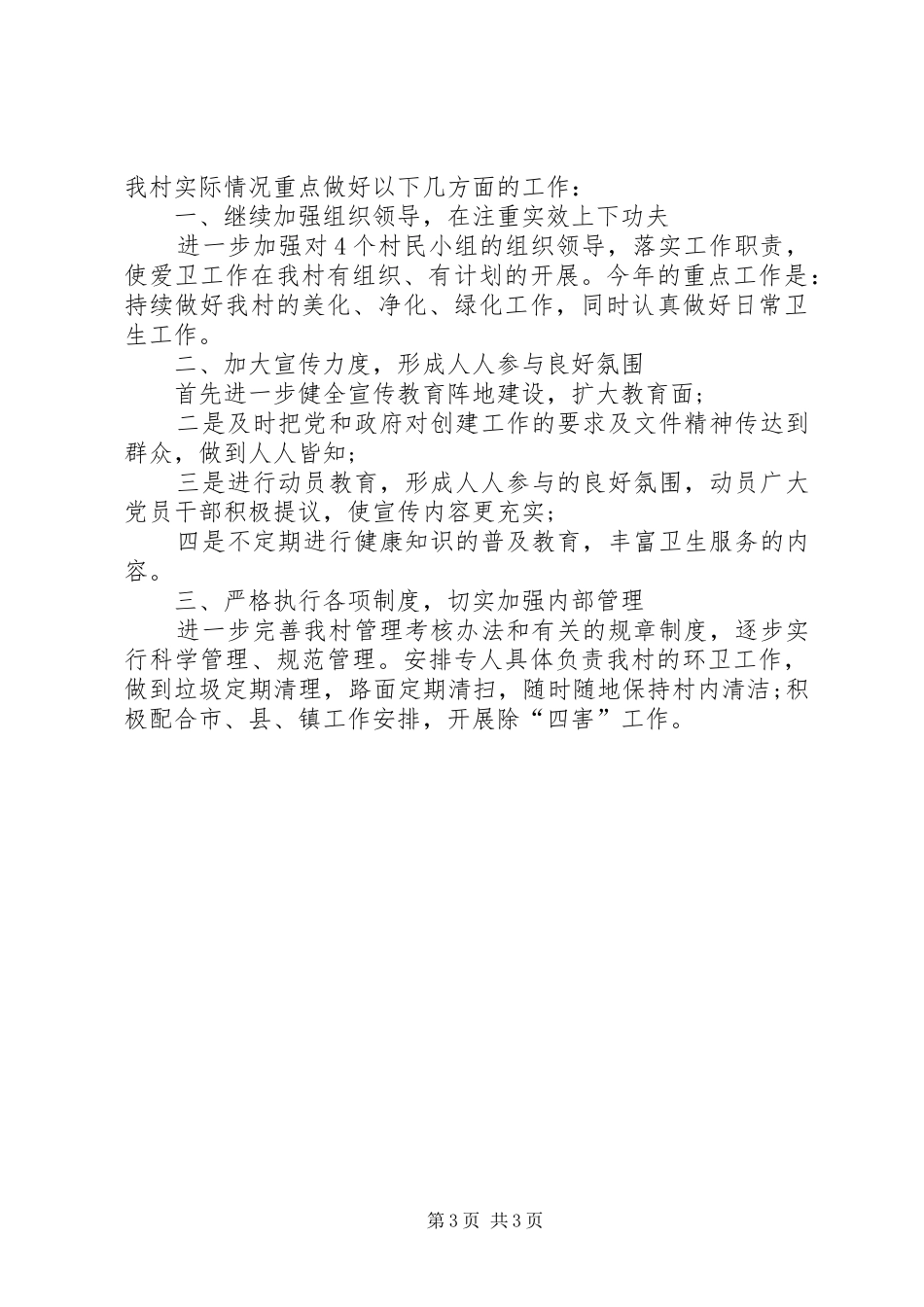 我村实际情况重点做好以下几方面的工作：

一、继续加强组织领导，在注重实效上下功夫

进一步加强对4个村民小组的组织领导，落实工作职责，使爱卫工作在我村有组织、有计划的开展。今年的重点工作是：持续做好我村的美化、净化、绿化工作，同时认真做好日常卫生工作。

二、加大宣传力度，形成人人参与良好氛围

首先进一步健全宣传教育阵地建设，扩大教育面；

二是及时把党和政府对创建工作的要求及文件精神传达到群众，做到人人皆知；

三是进行动员教育，形成人人参与的良好氛围，动员广大党员干部积极提议，使宣传内容更充实；

四是不定期进行健康知识的普及教育，丰富卫生服务的内容。

三、严格执行各项制度，切实加强内部管理

进一步完善我村管理考核办法和有关的规章制度，逐步实行科学管理、规范管理。安排专人具体负责我村的环卫工作，做到垃圾定期清理，路面定期清扫，随时随地保持村内清洁;积极配合市、县、镇工作安排，开展除“四害”工作。

第3页 共3页